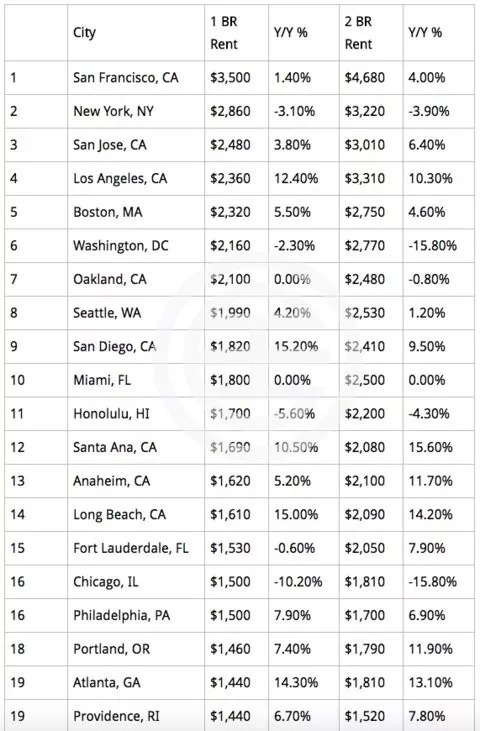 | | City | 1 BR Rent | Y/Y % | 2 BR Rent | Y/Y % |
|---|---|---|---|---|---|
| 1 | San Francisco, CA | \$3,500 | 1.40% | \$4,680 | 4.00% |
| 2 | New York, NY | \$2,860 | -3.10% | \$3,220 | -3.90% |
| 3 | San Jose, CA | \$2,480 | 3.80% | \$3,010 | 6.40% |
| 4 | Los Angeles, CA | \$2,360 | 12.40% | \$3,310 | 10.30% |
| 5 | Boston, MA | \$2,320 | 5.50% | \$2,750 | 4.60% |
| 6 | Washington, DC | \$2,160 | -2.30% | \$2,770 | -15.80% |
| 7 | Oakland, CA | \$2,100 | 0.00% | \$2,480 | -0.80% |
| 8 | Seattle, WA | \$1,990 | 4.20% | \$2,530 | 1.20% |
| 9 | San Diego, CA | \$1,820 | 15.20% | \$2,410 | 9.50% |
| 10 | Miami, FL | \$1,800 | 0.00% | \$2,500 | 0.00% |
| 11 | Honolulu, HI | \$1,700 | -5.60% | \$2,200 | -4.30% |
| 12 | Santa Ana, CA | \$1,690 | 10.50% | \$2,080 | 15.60% |
| 13 | Anaheim, CA | \$1,620 | 5.20% | \$2,100 | 11.70% |
| 14 | Long Beach, CA | \$1,610 | 15.00% | \$2,090 | 14.20% |
| 15 | Fort Lauderdale, FL | \$1,530 | -0.60% | \$2,050 | 7.90% |
| 16 | Chicago, IL | \$1,500 | -10.20% | \$1,810 | -15.80% |
| 16 | Philadelphia, PA | \$1,500 | 7.90% | \$1,700 | 6.90% |
| 18 | Portland, OR | \$1,460 | 7.40% | \$1,790 | 11.90% |
| 19 | Atlanta, GA | \$1,440 | 14.30% | \$1,810 | 13.10% |
| 19 | Providence, RI | \$1,440 | 6.70% | \$1,520 | 7.80% |